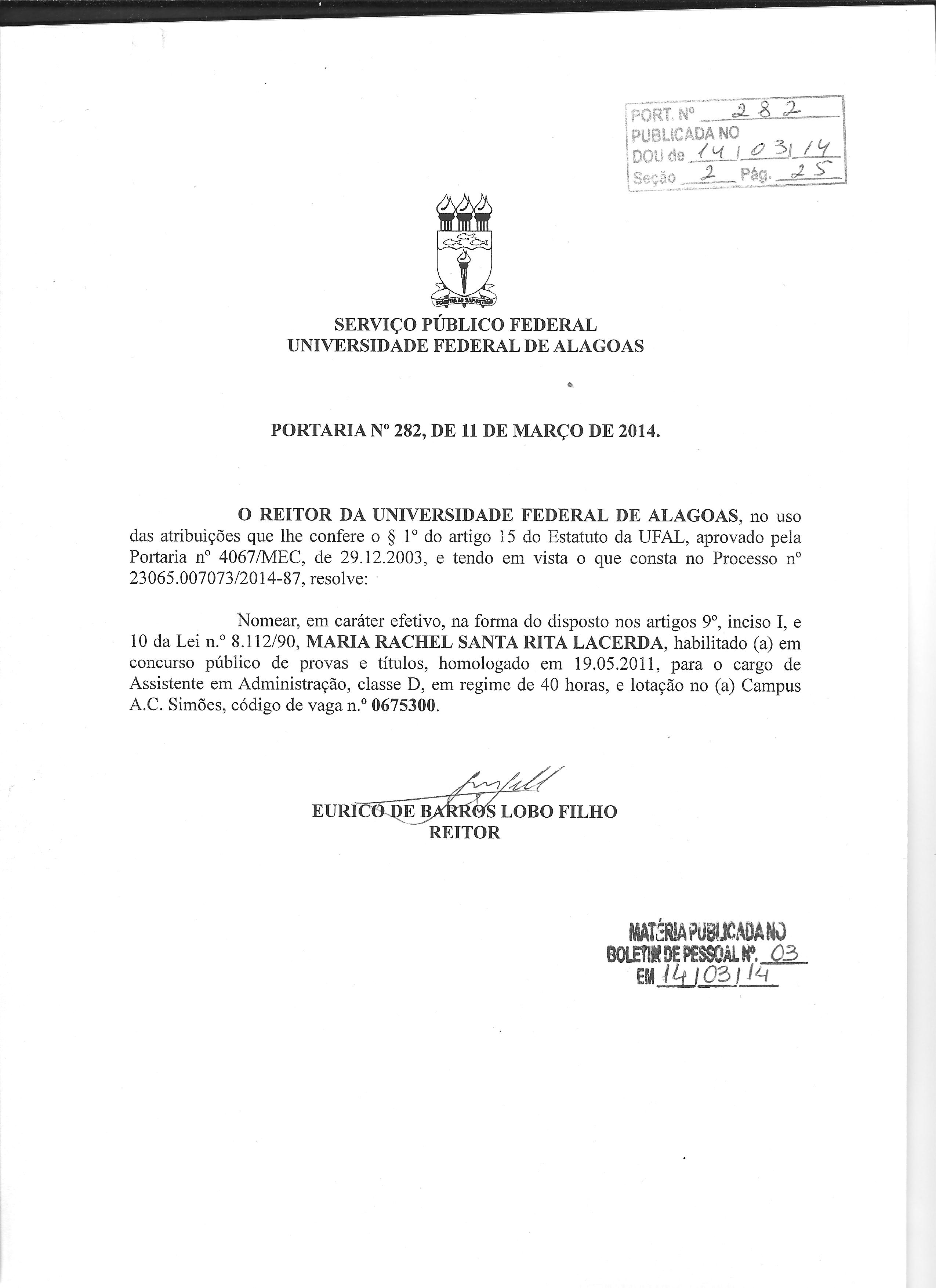 PORT. Nº 282
PUBLICADA NO
DOU de 14/03/14
Seção 2 Pág. 25

SCIENTIA AD SAPIENTIAM

SERVIÇO PÚBLICO FEDERAL
UNIVERSIDADE FEDERAL DE ALAGOAS

PORTARIA Nº 282, DE 11 DE MARÇO DE 2014.

O REITOR DA UNIVERSIDADE FEDERAL DE ALAGOAS, no uso das atribuições que lhe confere o § 1º do artigo 15 do Estatuto da UFAL, aprovado pela Portaria nº 4067/MEC, de 29.12.2003, e tendo em vista o que consta no Processo nº 23065.007073/2014-87, resolve:

Nomear, em caráter efetivo, na forma do disposto nos artigos 9º, inciso I, e 10 da Lei n.º 8.112/90, MARIA RACHEL SANTA RITA LACERDA, habilitado (a) em concurso público de provas e títulos, homologado em 19.05.2011, para o cargo de Assistente em Administração, classe D, em regime de 40 horas, e lotação no (a) Campus A.C. Simões, código de vaga n.º 0675300.

EURICO DE BARROS LOBO FILHO
REITOR

MATÉRIA PUBLICADA NO
BOLETIM DE PESSOAL Nº. 03
EM 14/03/14